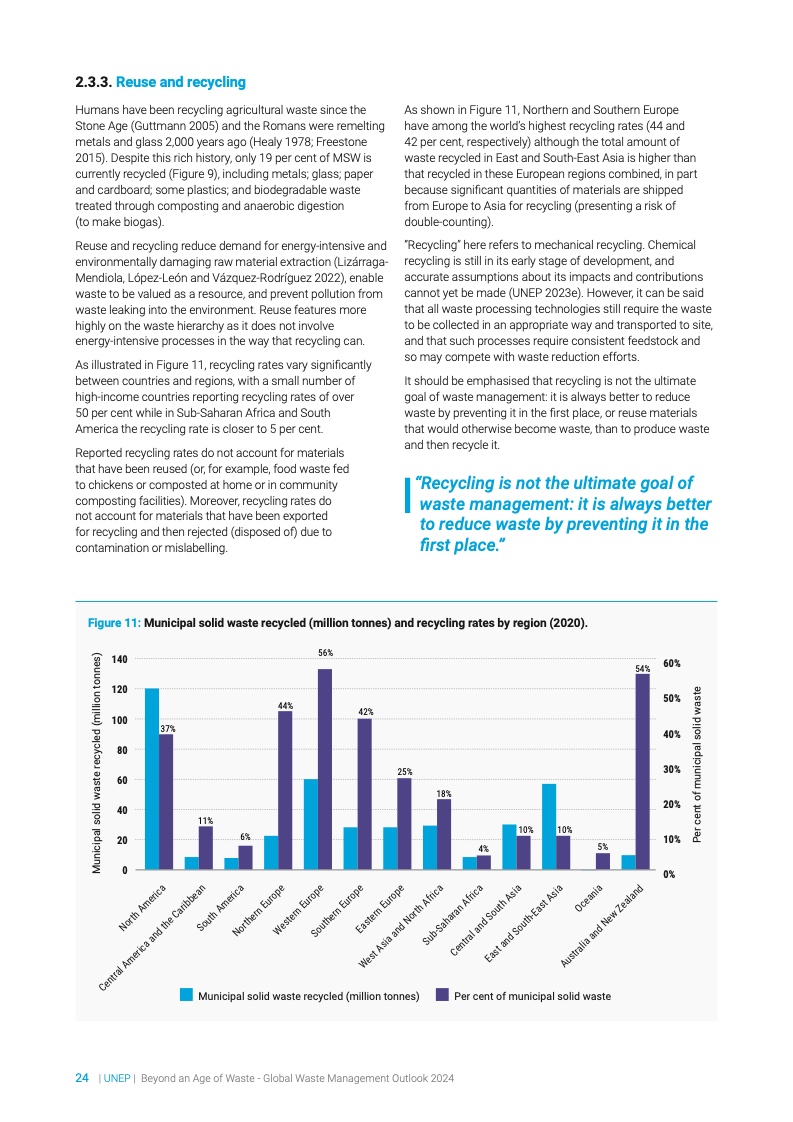 2.3.3. Reuse and recycling

Humans have been recycling agricultural waste since the Stone Age (Guttmann 2005) and the Romans were remelting metals and glass 2,000 years ago (Healy 1978; Freestone 2015). Despite this rich history, only 19 per cent of MSW is currently recycled (Figure 9), including metals; glass; paper and cardboard; some plastics; and biodegradable waste treated through composting and anaerobic digestion (to make biogas).

Reuse and recycling reduce demand for energy-intensive and environmentally damaging raw material extraction (Lizárraga-Mendiola, López-León and Vázquez-Rodríguez 2022), enable waste to be valued as a resource, and prevent pollution from waste leaking into the environment. Reuse features more highly on the waste hierarchy as it does not involve energy-intensive processes in the way that recycling can.

As illustrated in Figure 11, recycling rates vary significantly between countries and regions, with a small number of high-income countries reporting recycling rates of over 50 per cent while in Sub-Saharan Africa and South America the recycling rate is closer to 5 per cent.

Reported recycling rates do not account for materials that have been reused (or, for example, food waste fed to chickens or composted at home or in community composting facilities). Moreover, recycling rates do not account for materials that have been exported for recycling and then rejected (disposed of) due to contamination or mislabelling.

As shown in Figure 11, Northern and Southern Europe have among the world's highest recycling rates (44 and 42 per cent, respectively) although the total amount of waste recycled in East and South-East Asia is higher than that recycled in these European regions combined, in part because significant quantities of materials are shipped from Europe to Asia for recycling (presenting a risk of double-counting).

"Recycling" here refers to mechanical recycling. Chemical recycling is still in its early stage of development, and accurate assumptions about its impacts and contributions cannot yet be made (UNEP 2023e). However, it can be said that all waste processing technologies still require the waste to be collected in an appropriate way and transported to site, and that such processes require consistent feedstock and so may compete with waste reduction efforts.

It should be emphasised that recycling is not the ultimate goal of waste management: it is always better to reduce waste by preventing it in the first place, or reuse materials that would otherwise become waste, than to produce waste and then recycle it.

"Recycling is not the ultimate goal of waste management: it is always better to reduce waste by preventing it in the first place."

Figure 11: Municipal solid waste recycled (million tonnes) and recycling rates by region (2020).

Municipal solid waste recycled (million tonnes)
140
120
100
80
60
40
20
0

Per cent of municipal solid waste
60%
50%
40%
30%
20%
10%
0%

37%
11%
6%
44%
56%
42%
25%
18%
4%
10%
10%
5%
54%

North America
Central America and the Caribbean
South America
Northern Europe
Western Europe
Southern Europe
Eastern Europe
West Asia and North Africa
Sub-Saharan Africa
Central and South Asia
East and South-East Asia
Oceania
Australia and New Zealand

Municipal solid waste recycled (million tonnes)
Per cent of municipal solid waste

24 | UNEP | Beyond an Age of Waste - Global Waste Management Outlook 2024